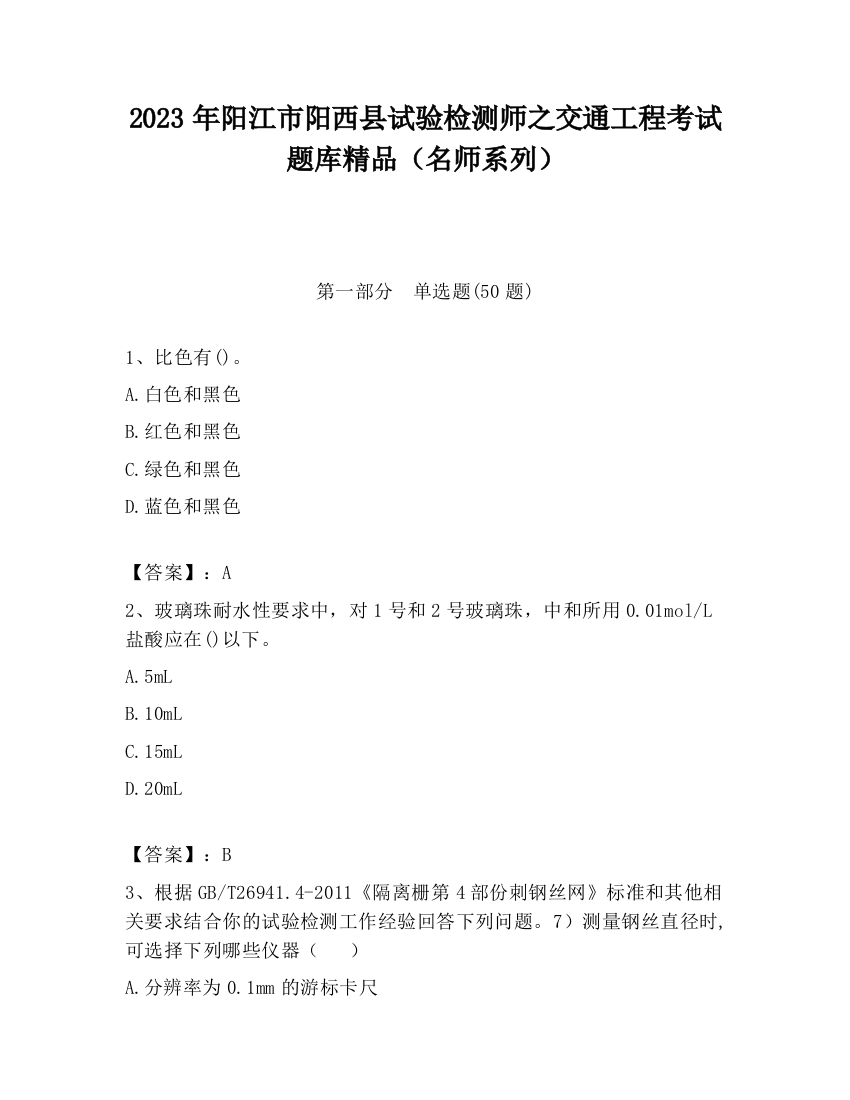 2023 年阳江市阳西县试验检测师之交通工程考试题库精品（名师系列）

第一部分　单选题(50 题)

1、比色有()。

A.白色和黑色

B.红色和黑色

C.绿色和黑色

D.蓝色和黑色

【答案】：A

2、玻璃珠耐水性要求中，对 1 号和 2 号玻璃珠，中和所用 0.01mol/L 盐酸应在()以下。

A.5mL

B.10mL

C.15mL

D.20mL

【答案】：B

3、根据 GB/T26941.4-2011《隔离栅第 4 部份刺钢丝网》标准和其他相关要求结合你的试验检测工作经验回答下列问题。7）测量钢丝直径时，可选择下列哪些仪器（　　）

A.分辨率为 0.1mm 的游标卡尺